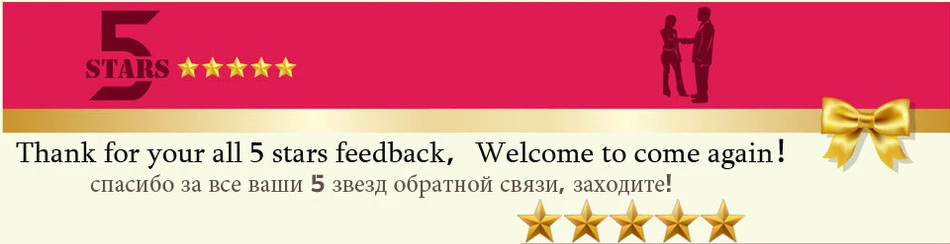 5
STARS

Thank for your all 5 stars feedback， Welcome to come again！

спасибо за все ваши 5 звезд обратной связи, заходите!